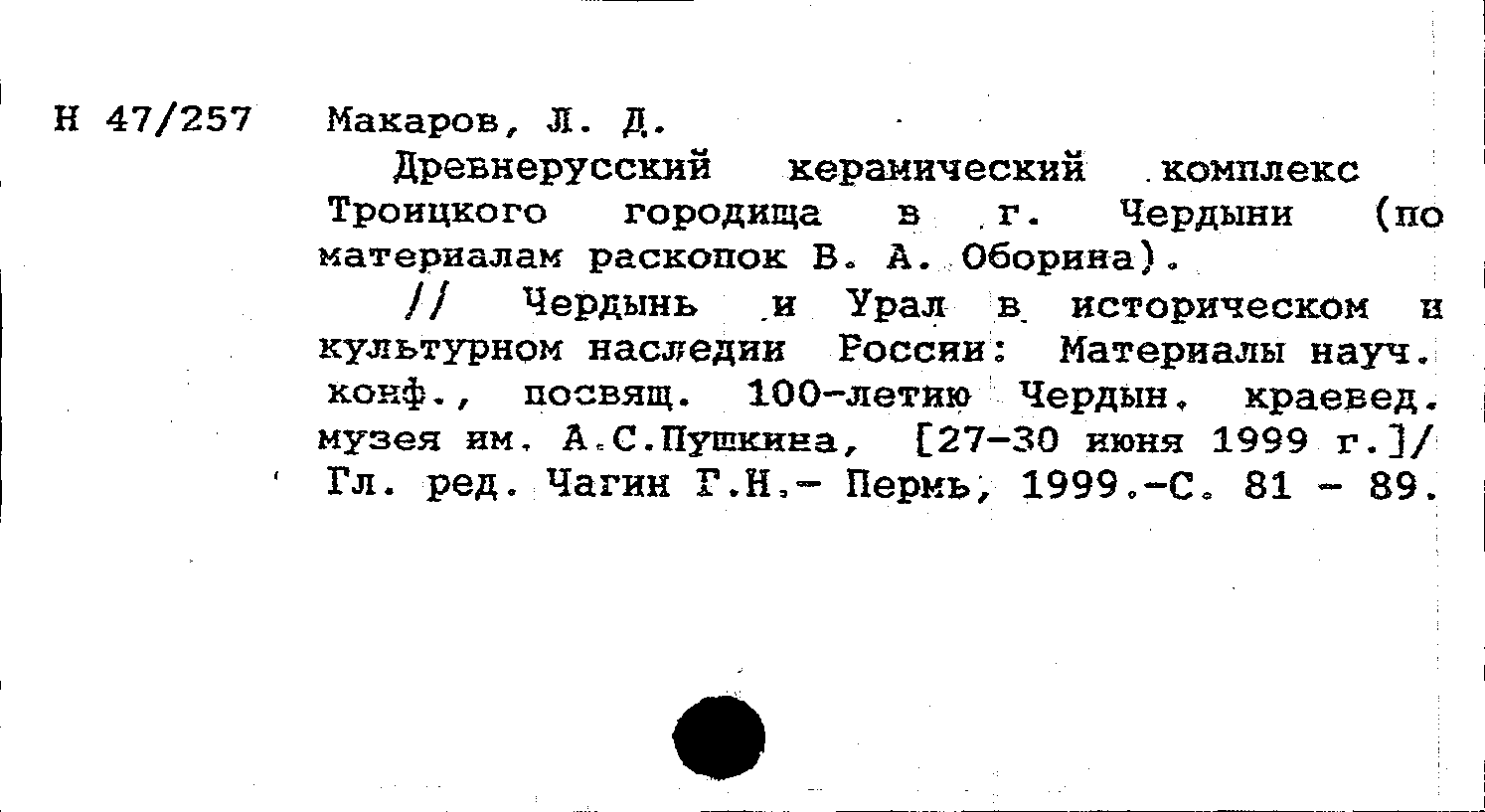 Н 47/257 Макаров, Л. Д.

Древнерусский керамический комплекс Троицкого городища в г. Чердыни (по материалам раскопок В. А. Оборина).

// Чердынь и Урал в историческом и культурном наследии России: Материалы науч. конф., посвящ. 100-летию Чердын. краевед. музея им. А.С.Пушкина, [27-30 июня 1999 г.]/ Гл. ред. Чагин Г.Н.- Пермь, 1999.-С. 81 - 89.